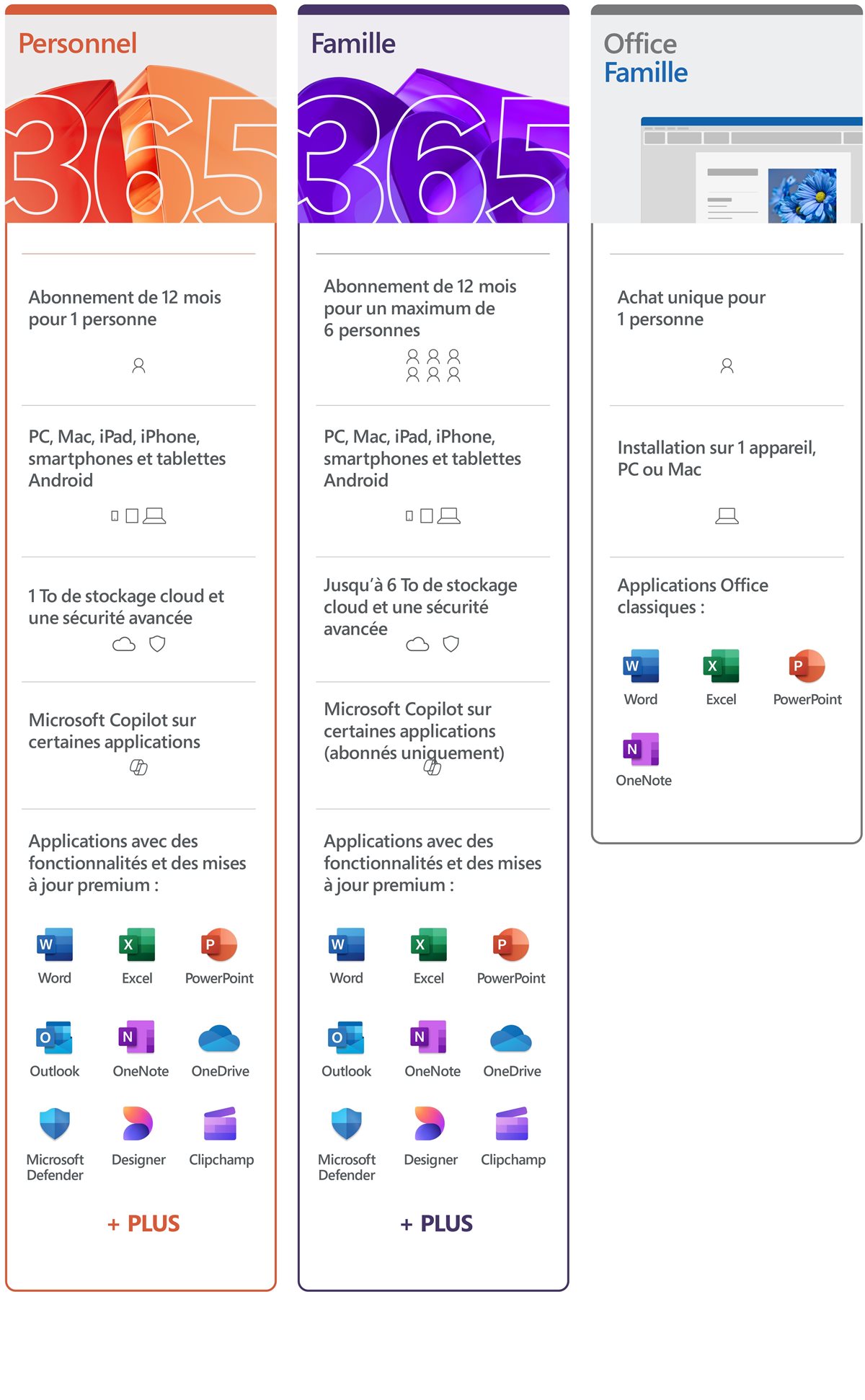 Personnel

365

Abonnement de 12 mois pour 1 personne

PC, Mac, iPad, iPhone, smartphones et tablettes Android

1 To de stockage cloud et une sécurité avancée

Microsoft Copilot sur certaines applications

Applications avec des fonctionnalités et des mises à jour premium :

Word
Excel
PowerPoint
Outlook
OneNote
OneDrive
Microsoft Defender
Designer
Clipchamp

+ PLUS

Famille

365

Abonnement de 12 mois pour un maximum de 6 personnes

PC, Mac, iPad, iPhone, smartphones et tablettes Android

Jusqu'à 6 To de stockage cloud et une sécurité avancée

Microsoft Copilot sur certaines applications (abonnés uniquement)

Applications avec des fonctionnalités et des mises à jour premium :

Word
Excel
PowerPoint
Outlook
OneNote
OneDrive
Microsoft Defender
Designer
Clipchamp

+ PLUS

Office
Famille

Achat unique pour 1 personne

Installation sur 1 appareil, PC ou Mac

Applications Office classiques :

Word
Excel
PowerPoint
OneNote